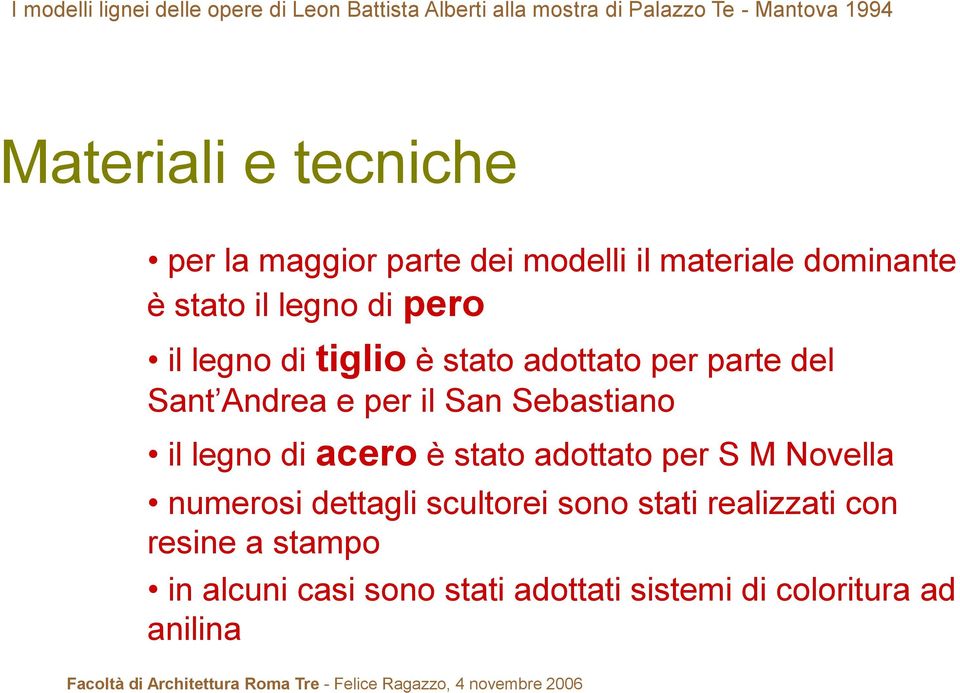 I modelli lignei delle opere di Leon Battista Alberti alla mostra di Palazzo Te - Mantova 1994

Materiali e tecniche

• per la maggior parte dei modelli il materiale dominante è stato il legno di pero

• il legno di tiglio è stato adottato per parte del Sant'Andrea e per il San Sebastiano

• il legno di acero è stato adottato per S M Novella

• numerosi dettagli scultorei sono stati realizzati con resine a stampo

• in alcuni casi sono stati adottati sistemi di coloritura ad anilina

Facoltà di Architettura Roma Tre - Felice Ragazzo, 4 novembre 2006